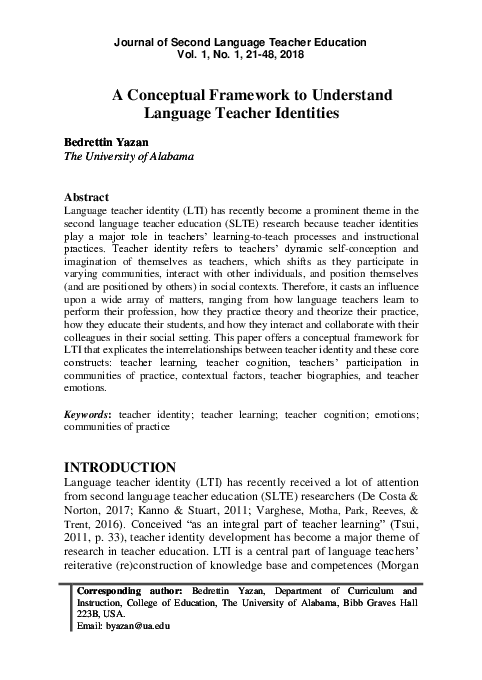 Journal of Second Language Teacher Education
Vol. 1, No. 1, 21-48, 2018

A Conceptual Framework to Understand Language Teacher Identities

Bedrettin Yazan
The University of Alabama

Abstract
Language teacher identity (LTI) has recently become a prominent theme in the second language teacher education (SLTE) research because teacher identities play a major role in teachers' learning-to-teach processes and instructional practices. Teacher identity refers to teachers' dynamic self-conception and imagination of themselves as teachers, which shifts as they participate in varying communities, interact with other individuals, and position themselves (and are positioned by others) in social contexts. Therefore, it casts an influence upon a wide array of matters, ranging from how language teachers learn to perform their profession, how they practice theory and theorize their practice, how they educate their students, and how they interact and collaborate with their colleagues in their social setting. This paper offers a conceptual framework for LTI that explicates the interrelationships between teacher identity and these core constructs: teacher learning, teacher cognition, teachers' participation in communities of practice, contextual factors, teacher biographies, and teacher emotions.

Keywords: teacher identity; teacher learning; teacher cognition; emotions; communities of practice

INTRODUCTION
Language teacher identity (LTI) has recently received a lot of attention from second language teacher education (SLTE) researchers (De Costa & Norton, 2017; Kanno & Stuart, 2011; Varghese, Motha, Park, Reeves, & Trent, 2016). Conceived "as an integral part of teacher learning" (Tsui, 2011, p. 33), teacher identity development has become a major theme of research in teacher education. LTI is a central part of language teachers' reiterative (re)construction of knowledge base and competences (Morgan

Corresponding author: Bedrettin Yazan, Department of Curriculum and Instruction, College of Education, The University of Alabama, Bibb Graves Hall 223B, USA.
Email: byazan@ua.edu